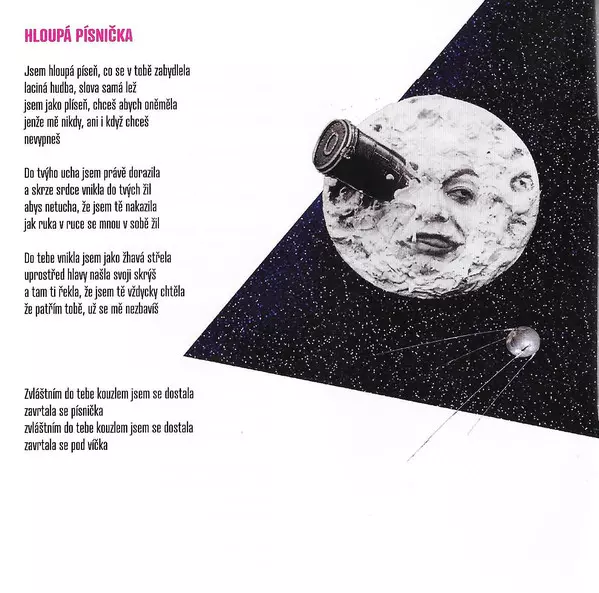 HLOUPÁ PÍSNIČKA

Jsem hloupá píseň, co se v tobě zabydlela
laciná hudba, slova samá lež
jsem jako plíseň, chceš abych oněměla
jenže mě nikdy, ani i když chceš
nevypneš

Do tvýho ucha jsem právě dorazila
a skrze srdce vnikla do tvých žil
abys netucha, že jsem tě nakazila
jak ruka v ruce se mnou v sobě žil

Do tebe vnikla jsem jako žhavá střela
uprostřed hlavy našla svoji skrýš
a tam ti řekla, že jsem tě vždycky chtěla
že patřím tobě, už se mě nezbavíš

Zvláštním do tebe kouzlem jsem se dostala
zavrtala se písnička
zvláštním do tebe kouzlem jsem se dostala
zavrtala se pod víčka